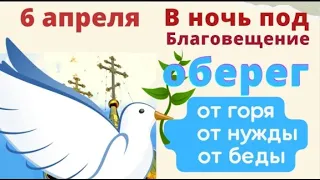 6 апреля В ночь под Благовещение

оберег

от горя
от нужды
от беды